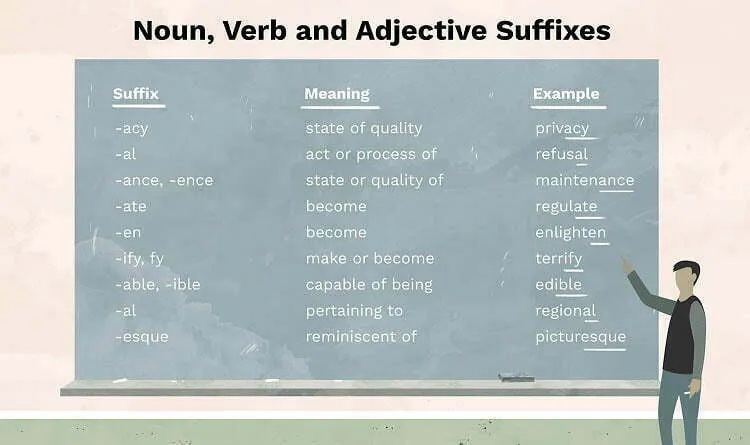 Noun, Verb and Adjective Suffixes

| Suffix | Meaning | Example |
|---|---|---|
| -acy | state of quality | privacy |
| -al | act or process of | refusal |
| -ance, -ence | state or quality of | maintenance |
| -ate | become | regulate |
| -en | become | enlighten |
| -ify, fy | make or become | terrify |
| -able, -ible | capable of being | edible |
| -al | pertaining to | regional |
| -esque | reminiscent of | picturesque |